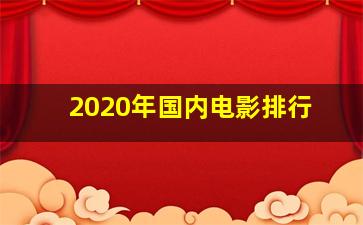 2020年国内电影排行